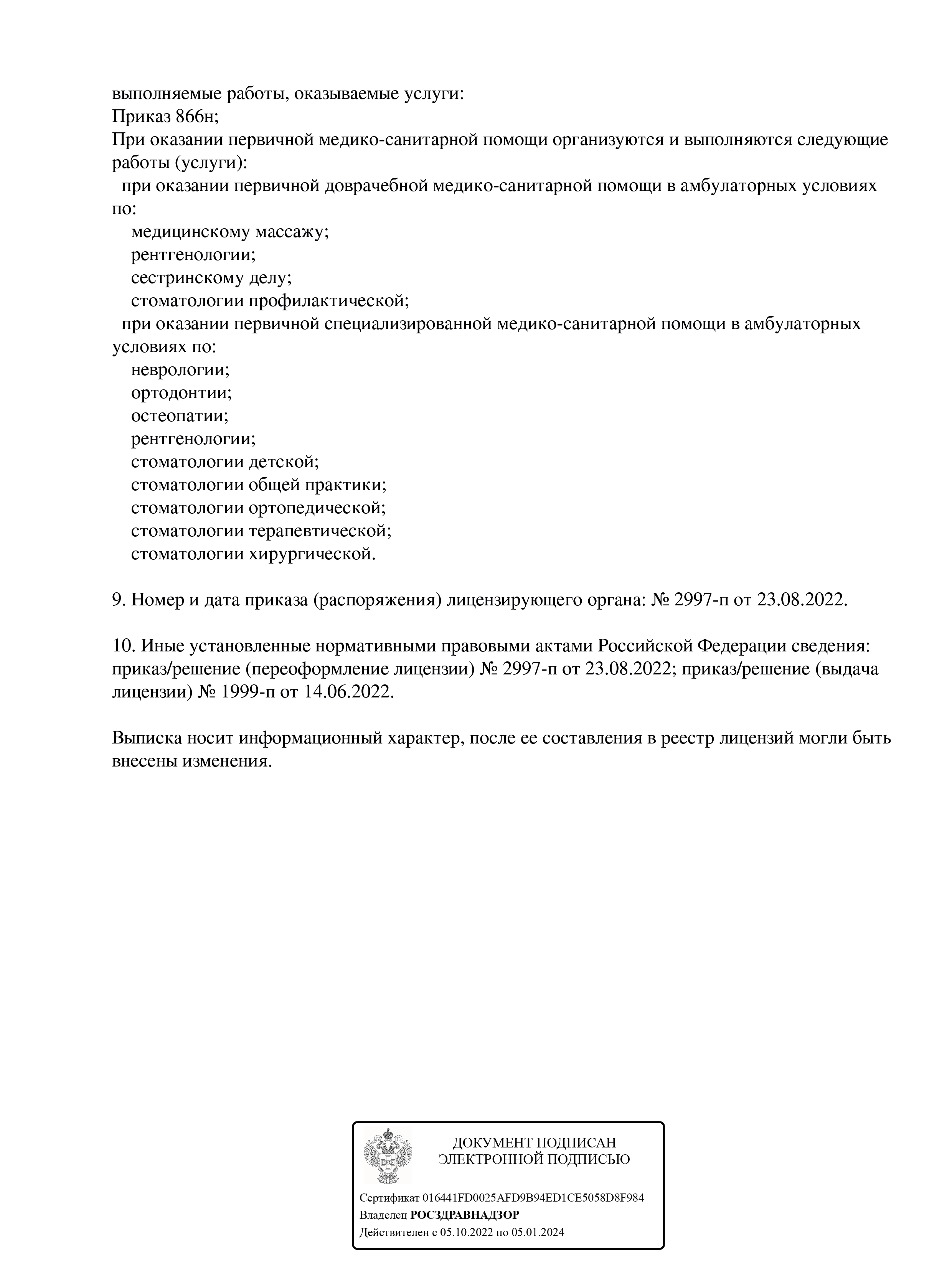 выполняемые работы, оказываемые услуги:
Приказ 866н;
При оказании первичной медико-санитарной помощи организуются и выполняются следующие работы (услуги):
при оказании первичной доврачебной медико-санитарной помощи в амбулаторных условиях по:
медицинскому массажу;
рентгенологии;
сестринскому делу;
стоматологии профилактической;
при оказании первичной специализированной медико-санитарной помощи в амбулаторных условиях по:
неврологии;
ортодонтии;
остеопатии;
рентгенологии;
стоматологии детской;
стоматологии общей практики;
стоматологии ортопедической;
стоматологии терапевтической;
стоматологии хирургической.

9. Номер и дата приказа (распоряжения) лицензирующего органа: № 2997-п от 23.08.2022.

10. Иные установленные нормативными правовыми актами Российской Федерации сведения: приказ/решение (переоформление лицензии) № 2997-п от 23.08.2022; приказ/решение (выдача лицензии) № 1999-п от 14.06.2022.

Выписка носит информационный характер, после ее составления в реестр лицензий могли быть внесены изменения.

ДОКУМЕНТ ПОДПИСАН
ЭЛЕКТРОННОЙ ПОДПИСЬЮ

Сертификат 016441FD0025AFD9B94ED1CE5058D8F984
Владелец РОСЗДРАВНАДЗОР
Действителен с 05.10.2022 по 05.01.2024